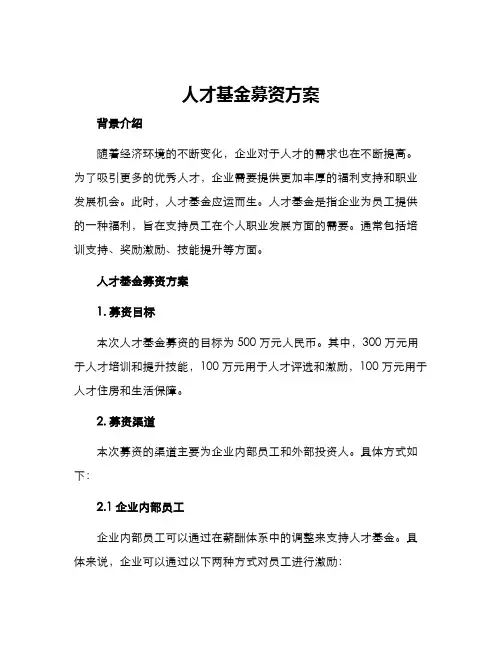 人才基金募资方案

背景介绍

随着经济环境的不断变化，企业对于人才的需求也在不断提高。为了吸引更多的优秀人才，企业需要提供更加丰厚的福利支持和职业发展机会。此时，人才基金应运而生。人才基金是指企业为员工提供的一种福利，旨在支持员工在个人职业发展方面的需要。通常包括培训支持、奖励激励、技能提升等方面。

人才基金募资方案

1. 募资目标

本次人才基金募资的目标为 500 万元人民币。其中，300 万元用于人才培训和提升技能，100 万元用于人才评选和激励，100 万元用于人才住房和生活保障。

2. 募资渠道

本次募资的渠道主要为企业内部员工和外部投资人。具体方式如下：

2.1 企业内部员工

企业内部员工可以通过在薪酬体系中的调整来支持人才基金。具体来说，企业可以通过以下两种方式对员工进行激励：